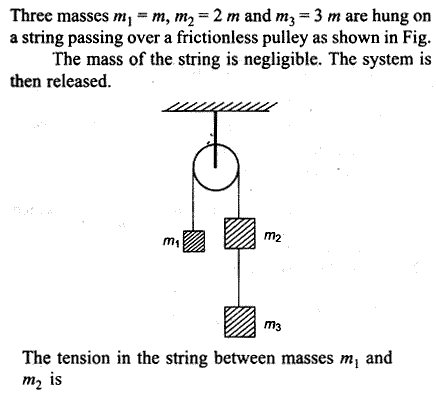 Three masses $m_1 = m$, $m_2 = 2\,m$ and $m_3 = 3\,m$ are hung on a string passing over a frictionless pulley as shown in Fig.

The mass of the string is negligible. The system is then released.

$m_1$

$m_2$

$m_3$

The tension in the string between masses $m_1$ and $m_2$ is